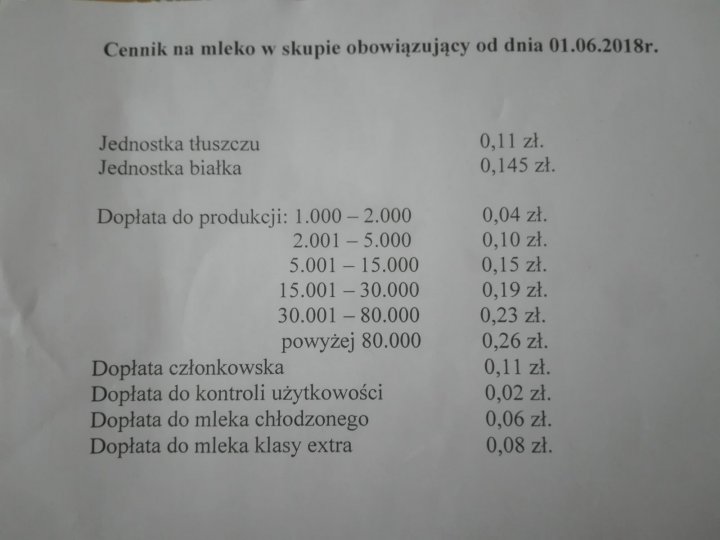 Cennik na mleko w skupie obowiązujący od dnia 01.06.2018r.

Jednostka tłuszczu 0,11 zł.
Jednostka białka 0,145 zł.

Dopłata do produkcji: 1.000 – 2.000 0,04 zł.
2.001 – 5.000 0,10 zł.
5.001 – 15.000 0,15 zł.
15.001 – 30.000 0,19 zł.
30.001 – 80.000 0,23 zł.
powyżej 80.000 0,26 zł.
Dopłata członkowska 0,11 zł.
Dopłata do kontroli użytkowości 0,02 zł.
Dopłata do mleka chłodzonego 0,06 zł.
Dopłata do mleka klasy extra 0,08 zł.